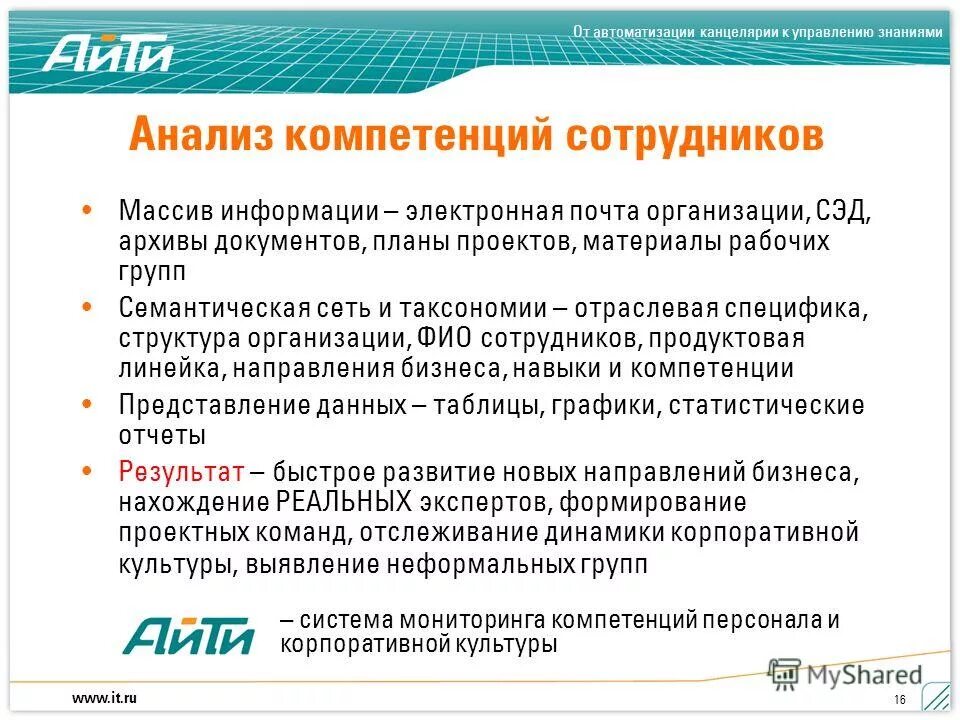 АйТи

От автоматизации канцелярии к управлению знаниями

Анализ компетенций сотрудников

• Массив информации – электронная почта организации, СЭД, архивы документов, планы проектов, материалы рабочих групп

• Семантическая сеть и таксономии – отраслевая специфика, структура организации, ФИО сотрудников, продуктовая линейка, направления бизнеса, навыки и компетенции

• Представление данных – таблицы, графики, статистические отчеты

• Результат – быстрое развитие новых направлений бизнеса, нахождение РЕАЛЬНЫХ экспертов, формирование проектных команд, отслеживание динамики корпоративной культуры, выявление неформальных групп

АйТи – система мониторинга компетенций персонала и корпоративной культуры

MyShared

www.it.ru

16